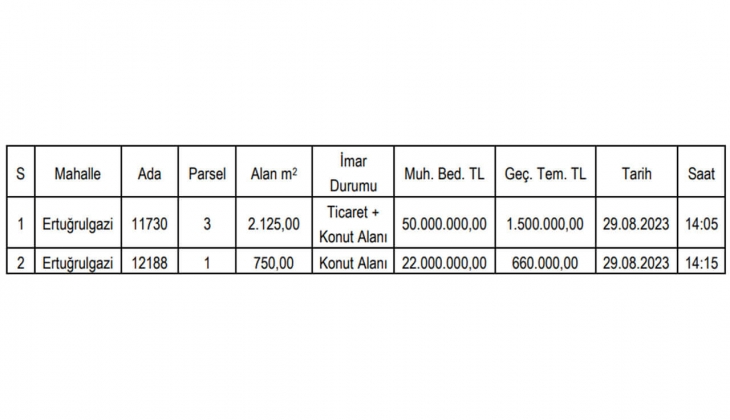 | S | Mahalle | Ada | Parsel | Alan $m^2$ | İmar Durumu | Muh. Bed. TL | Geç. Tem. TL | Tarih | Saat |
|---|---|---|---|---|---|---|---|---|---|
| 1 | Ertuğrulgazi | 11730 | 3 | 2.125,00 | Ticaret + Konut Alanı | 50.000.000,00 | 1.500.000,00 | 29.08.2023 | 14:05 |
| 2 | Ertuğrulgazi | 12188 | 1 | 750,00 | Konut Alanı | 22.000.000,00 | 660.000,00 | 29.08.2023 | 14:15 |